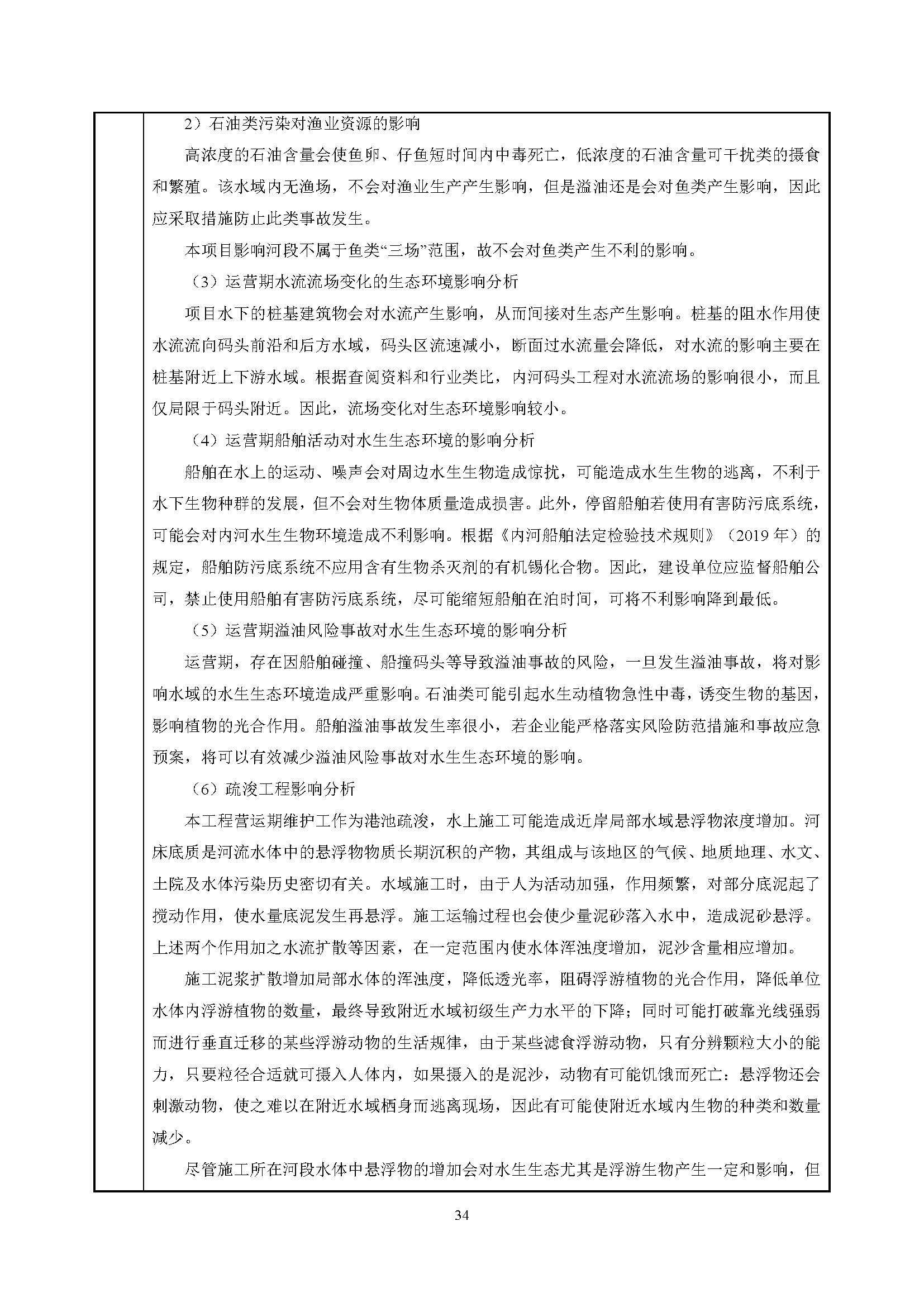 2）石油类污染对渔业资源的影响

高浓度的石油含量会使鱼卵、仔鱼短时间内中毒死亡，低浓度的石油含量可干扰类的摄食和繁殖。该水域内无渔场，不会对渔业生产产生影响，但是溢油还是会对鱼类产生影响，因此应采取措施防止此类事故发生。

本项目影响河段不属于鱼类“三场”范围，故不会对鱼类产生不利的影响。

（3）运营期水流流场变化的生态环境影响分析

项目水下的桩基建筑物会对水流产生影响，从而间接对生态产生影响。桩基的阻水作用使水流流向码头前沿和后方水域，码头区流速减小，断面过水流量会降低，对水流的影响主要在桩基附近上下游水域。根据查阅资料和行业类比，内河码头工程对水流流场的影响很小，而且仅局限于码头附近。因此，流场变化对生态环境影响较小。

（4）运营期船舶活动对水生生态环境的影响分析

船舶在水上的运动、噪声会对周边水生生物造成惊扰，可能造成水生生物的逃离，不利于水下生物种群的发展，但不会对生物体质量造成损害。此外，停留船舶若使用有害防污底系统，可能会对内河水生生物环境造成不利影响。根据《内河船舶法定检验技术规则》（2019 年）的规定，船舶防污底系统不应用含有生物杀灭剂的有机锡化合物。因此，建设单位应监督船舶公司，禁止使用船舶有害防污底系统，尽可能缩短船舶在泊时间，可将不利影响降到最低。

（5）运营期溢油风险事故对水生生态环境的影响分析

运营期，存在因船舶碰撞、船撞码头等导致溢油事故的风险，一旦发生溢油事故，将对影响水域的水生生态环境造成严重影响。石油类可能引起水生动植物急性中毒，诱变生物的基因，影响植物的光合作用。船舶溢油事故发生率很小，若企业能严格落实风险防范措施和事故应急预案，将可以有效减少溢油风险事故对水生生态环境的影响。

（6）疏浚工程影响分析

本工程营运期维护工作为港池疏浚，水上施工可能造成近岸局部水域悬浮物浓度增加。河床底质是河流水体中的悬浮物物质长期沉积的产物，其组成与该地区的气候、地质地理、水文、土院及水体污染历史密切有关。水域施工时，由于人为活动加强，作用频繁，对部分底泥起了搅动作用，使水量底泥发生再悬浮。施工运输过程也会使少量泥砂落入水中，造成泥砂悬浮。上述两个作用加之水流扩散等因素，在一定范围内使水体浑浊度增加，泥沙含量相应增加。

施工泥浆扩散增加局部水体的浑浊度，降低透光率，阻碍浮游植物的光合作用，降低单位水体内浮游植物的数量，最终导致附近水域初级生产力水平的下降；同时可能打破靠光线强弱而进行垂直迁移的某些浮游动物的生活规律，由于某些滤食浮游动物，只有分辨颗粒大小的能力，只要粒径合适就可摄入人体内，如果摄入的是泥沙，动物有可能饥饿而死亡：悬浮物还会刺激动物，使之难以在附近水域栖身而逃离现场，因此有可能使附近水域内生物的种类和数量减少。

尽管施工所在河段水体中悬浮物的增加会对水生生态尤其是浮游生物产生一定和影响，但

34